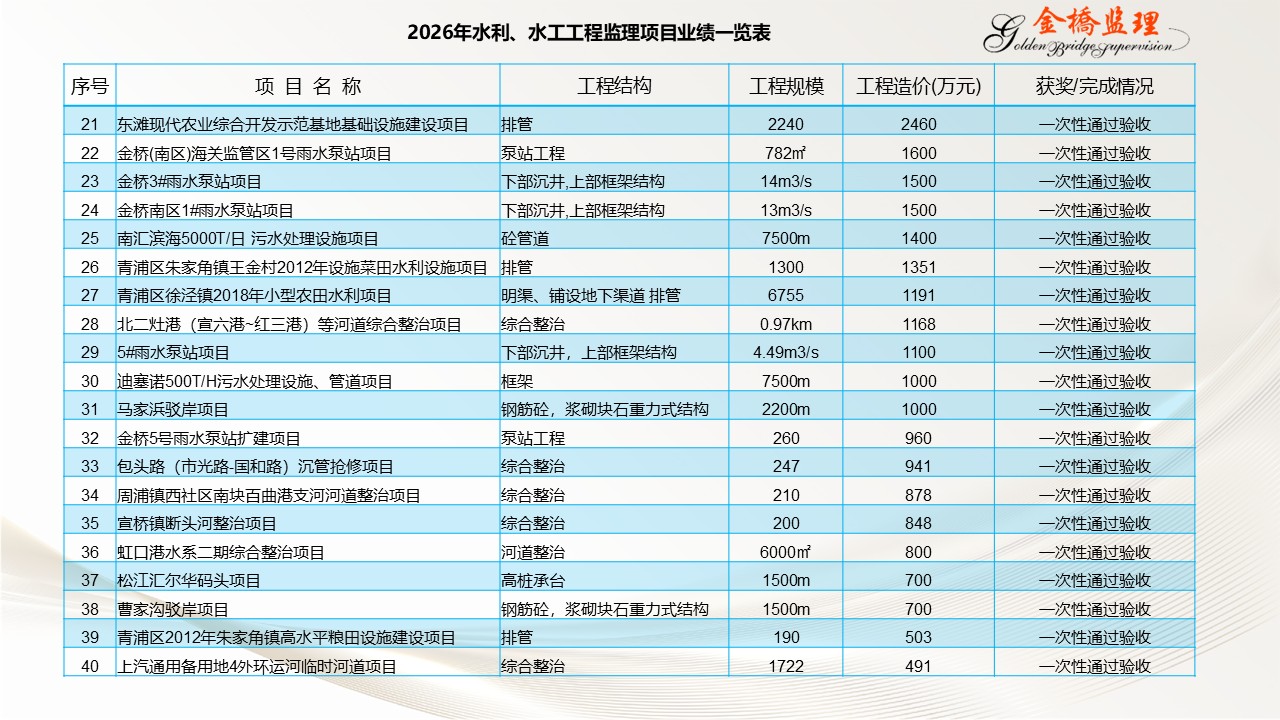 2026年水利、水工工程监理项目业绩一览表

金橋监理
Golden Bridge supervision

| 序号 | 项 目 名 称 | 工程结构 | 工程规模 | 工程造价(万元) | 获奖/完成情况 |
|---|---|---|---|---|---|
| 21 | 东滩现代农业综合开发示范基地基础设施建设项目 | 排管 | 2240 | 2460 | 一次性通过验收 |
| 22 | 金桥(南区)海关监管区1号雨水泵站项目 | 泵站工程 | 782㎡ | 1600 | 一次性通过验收 |
| 23 | 金桥3#雨水泵站项目 | 下部沉井,上部框架结构 | 14m3/s | 1500 | 一次性通过验收 |
| 24 | 金桥南区1#雨水泵站项目 | 下部沉井,上部框架结构 | 13m3/s | 1500 | 一次性通过验收 |
| 25 | 南汇滨海5000T/日 污水处理设施项目 | 砼管道 | 7500m | 1400 | 一次性通过验收 |
| 26 | 青浦区朱家角镇王金村2012年设施菜田水利设施项目 | 排管 | 1300 | 1351 | 一次性通过验收 |
| 27 | 青浦区徐泾镇2018年小型农田水利项目 | 明渠、铺设地下渠道 排管 | 6755 | 1191 | 一次性通过验收 |
| 28 | 北二灶港（宣六港~红三港）等河道综合整治项目 | 综合整治 | 0.97km | 1168 | 一次性通过验收 |
| 29 | 5#雨水泵站项目 | 下部沉井，上部框架结构 | 4.49m3/s | 1100 | 一次性通过验收 |
| 30 | 迪塞诺500T/H污水处理设施、管道项目 | 框架 | 7500m | 1000 | 一次性通过验收 |
| 31 | 马家浜驳岸项目 | 钢筋砼，浆砌块石重力式结构 | 2200m | 1000 | 一次性通过验收 |
| 32 | 金桥5号雨水泵站扩建项目 | 泵站工程 | 260 | 960 | 一次性通过验收 |
| 33 | 包头路（市光路-国和路）沉管抢修项目 | 综合整治 | 247 | 941 | 一次性通过验收 |
| 34 | 周浦镇西社区南块百曲港支河河道整治项目 | 综合整治 | 210 | 878 | 一次性通过验收 |
| 35 | 宣桥镇断头河整治项目 | 综合整治 | 200 | 848 | 一次性通过验收 |
| 36 | 虹口港水系二期综合整治项目 | 河道整治 | 6000㎡ | 800 | 一次性通过验收 |
| 37 | 松江汇尔华码头项目 | 高桩承台 | 1500m | 700 | 一次性通过验收 |
| 38 | 曹家沟驳岸项目 | 钢筋砼，浆砌块石重力式结构 | 1500m | 700 | 一次性通过验收 |
| 39 | 青浦区2012年朱家角镇高水平粮田设施建设项目 | 排管 | 190 | 503 | 一次性通过验收 |
| 40 | 上汽通用备用地4外环运河临时河道项目 | 综合整治 | 1722 | 491 | 一次性通过验收 |